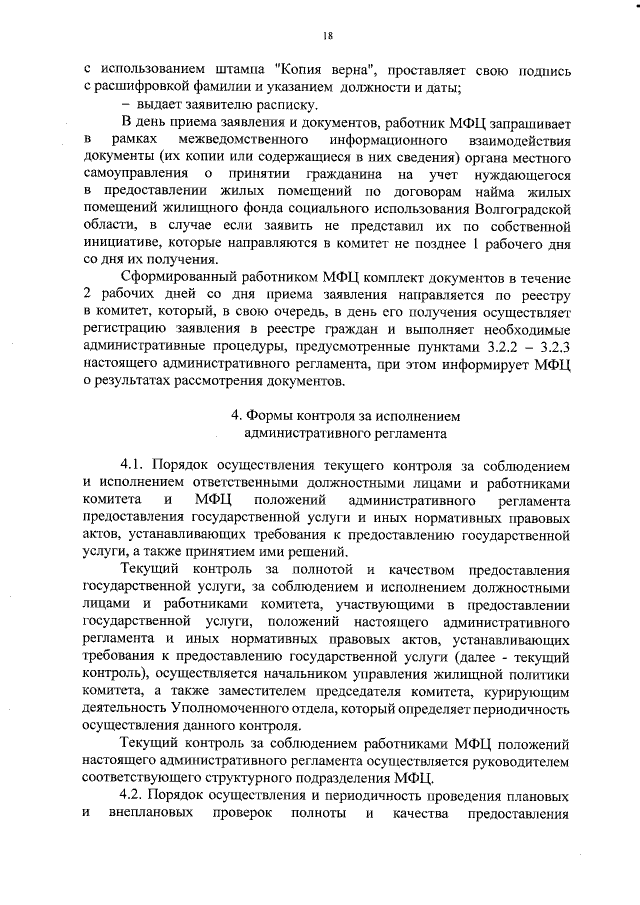 18

с использованием штампа "Копия верна", проставляет свою подпись с расшифровкой фамилии и указанием должности и даты;

– выдает заявителю расписку.

В день приема заявления и документов, работник МФЦ запрашивает в рамках межведомственного информационного взаимодействия документы (их копии или содержащиеся в них сведения) органа местного самоуправления о принятии гражданина на учет нуждающегося в предоставлении жилых помещений по договорам найма жилых помещений жилищного фонда социального использования Волгоградской области, в случае если заявить не представил их по собственной инициативе, которые направляются в комитет не позднее 1 рабочего дня со дня их получения.

Сформированный работником МФЦ комплект документов в течение 2 рабочих дней со дня приема заявления направляется по реестру в комитет, который, в свою очередь, в день его получения осуществляет регистрацию заявления в реестре граждан и выполняет необходимые административные процедуры, предусмотренные пунктами 3.2.2 – 3.2.3 настоящего административного регламента, при этом информирует МФЦ о результатах рассмотрения документов.

4. Формы контроля за исполнением административного регламента

4.1. Порядок осуществления текущего контроля за соблюдением и исполнением ответственными должностными лицами и работниками комитета и МФЦ положений административного регламента предоставления государственной услуги и иных нормативных правовых актов, устанавливающих требования к предоставлению государственной услуги, а также принятием ими решений.

Текущий контроль за полнотой и качеством предоставления государственной услуги, за соблюдением и исполнением должностными лицами и работниками комитета, участвующими в предоставлении государственной услуги, положений настоящего административного регламента и иных нормативных правовых актов, устанавливающих требования к предоставлению государственной услуги (далее - текущий контроль), осуществляется начальником управления жилищной политики комитета, а также заместителем председателя комитета, курирующим деятельность Уполномоченного отдела, который определяет периодичность осуществления данного контроля.

Текущий контроль за соблюдением работниками МФЦ положений настоящего административного регламента осуществляется руководителем соответствующего структурного подразделения МФЦ.

4.2. Порядок осуществления и периодичность проведения плановых и внеплановых проверок полноты и качества предоставления